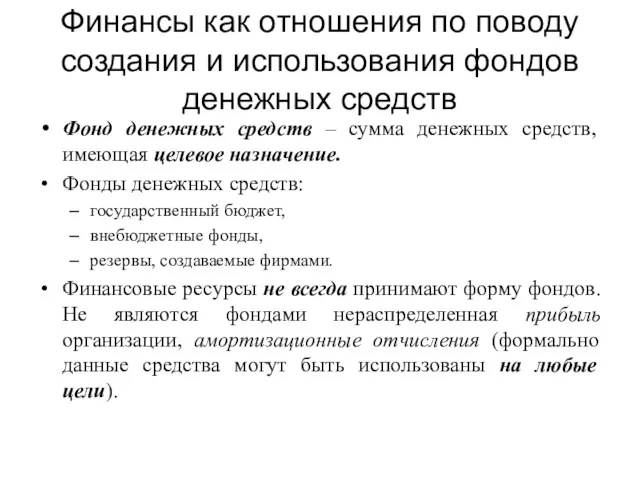 Финансы как отношения по поводу создания и использования фондов денежных средств

• Фонд денежных средств – сумма денежных средств, имеющая целевое назначение.

• Фонды денежных средств:
– государственный бюджет,
– внебюджетные фонды,
– резервы, создаваемые фирмами.

• Финансовые ресурсы не всегда принимают форму фондов. Не являются фондами нераспределенная прибыль организации, амортизационные отчисления (формально данные средства могут быть использованы на любые цели).